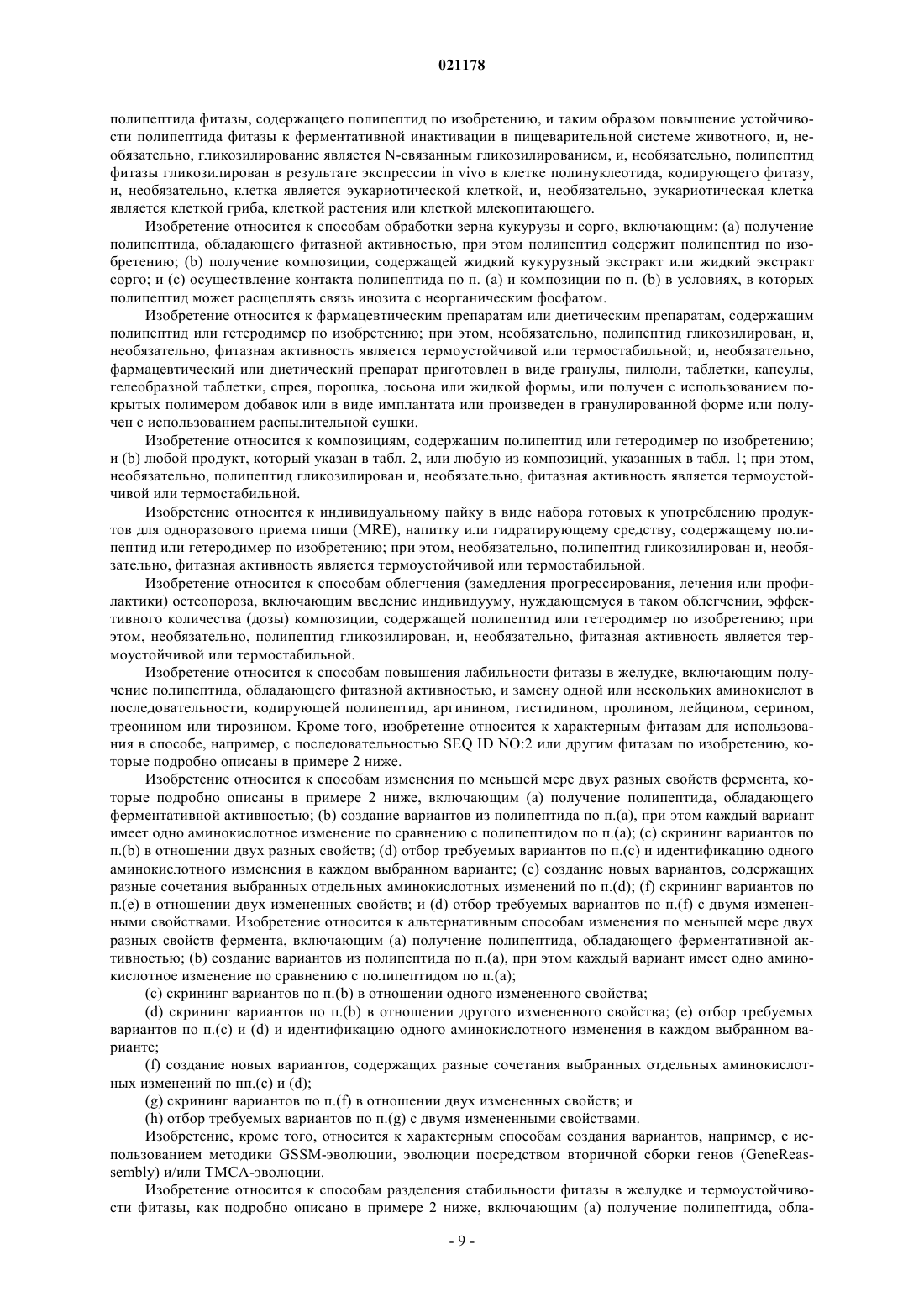 021178

полипептида фитазы, содержащего полипептид по изобретению, и таким образом повышение устойчивости полипептида фитазы к ферментативной инактивации в пищеварительной системе животного, и, необязательно, гликозилирование является N-связанным гликозилированием, и, необязательно, полипептид фитазы гликозилирован в результате экспрессии in vivo в клетке полинуклеотида, кодирующего фитазу, и, необязательно, клетка является эукариотической клеткой, и, необязательно, эукариотическая клетка является клеткой гриба, клеткой растения или клеткой млекопитающего.

Изобретение относится к способам обработки зерна кукурузы и сорго, включающим: (a) получение полипептида, обладающего фитазной активностью, при этом полипептид содержит полипептид по изобретению; (b) получение композиции, содержащей жидкий кукурузный экстракт или жидкий экстракт сорго; и (c) осуществление контакта полипептида по п. (a) и композиции по п. (b) в условиях, в которых полипептид может расщеплять связь инозита с неорганическим фосфатом.

Изобретение относится к фармацевтическим препаратам или диетическим препаратам, содержащим полипептид или гетеродимер по изобретению; при этом, необязательно, полипептид гликозилирован, и, необязательно, фитазная активность является термоустойчивой или термостабильной; и, необязательно, фармацевтический или диетический препарат приготовлен в виде гранулы, пилюли, таблетки, капсулы, гелеобразной таблетки, спрея, порошка, лосьона или жидкой формы, или получен с использованием покрытых полимером добавок или в виде имплантата или произведен в гранулированной форме или получен с использованием распылительной сушки.

Изобретение относится к композициям, содержащим полипептид или гетеродимер по изобретению; и (b) любой продукт, который указан в табл. 2, или любую из композиций, указанных в табл. 1; при этом, необязательно, полипептид гликозилирован и, необязательно, фитазная активность является термоустойчивой или термостабильной.

Изобретение относится к индивидуальному пайку в виде набора готовых к употреблению продуктов для одноразового приема пищи (MRE), напитку или гидратирующему средству, содержащему полипептид или гетеродимер по изобретению; при этом, необязательно, полипептид гликозилирован и, необязательно, фитазная активность является термоустойчивой или термостабильной.

Изобретение относится к способам облегчения (замедления прогрессирования, лечения или профилактики) остеопороза, включающим введение индивидууму, нуждающемуся в таком облегчении, эффективного количества (дозы) композиции, содержащей полипептид или гетеродимер по изобретению; при этом, необязательно, полипептид гликозилирован, и, необязательно, фитазная активность является термоустойчивой или термостабильной.

Изобретение относится к способам повышения лабильности фитазы в желудке, включающим получение полипептида, обладающего фитазной активностью, и замену одной или нескольких аминокислот в последовательности, кодирующей полипептид, аргинином, гистидином, пролином, лейцином, серином, треонином или тирозином. Кроме того, изобретение относится к характерным фитазам для использования в способе, например, с последовательностью SEQ ID NO:2 или другим фитазам по изобретению, которые подробно описаны в примере 2 ниже.

Изобретение относится к способам изменения по меньшей мере двух разных свойств фермента, которые подробно описаны в примере 2 ниже, включающим (a) получение полипептида, обладающего ферментативной активностью; (b) создание вариантов из полипептида по п.(a), при этом каждый вариант имеет одно аминокислотное изменение по сравнению с полипептидом по п.(a); (c) скрининг вариантов по п.(b) в отношении двух разных свойств; (d) отбор требуемых вариантов по п.(c) и идентификацию одного аминокислотного изменения в каждом выбранном варианте; (e) создание новых вариантов, содержащих разные сочетания выбранных отдельных аминокислотных изменений по п.(d); (f) скрининг вариантов по п.(e) в отношении двух измененных свойств; и (d) отбор требуемых вариантов по п.(f) с двумя измененными свойствами. Изобретение относится к альтернативным способам изменения по меньшей мере двух разных свойств фермента, включающим (a) получение полипептида, обладающего ферментативной активностью; (b) создание вариантов из полипептида по п.(a), при этом каждый вариант имеет одно аминокислотное изменение по сравнению с полипептидом по п.(a);

(c) скрининг вариантов по п.(b) в отношении одного измененного свойства;

(d) скрининг вариантов по п.(b) в отношении другого измененного свойства; (e) отбор требуемых вариантов по п.(c) и (d) и идентификацию одного аминокислотного изменения в каждом выбранном варианте;

(f) создание новых вариантов, содержащих разные сочетания выбранных отдельных аминокислотных изменений по пп.(c) и (d);

(g) скрининг вариантов по п.(f) в отношении двух измененных свойств; и

(h) отбор требуемых вариантов по п.(g) с двумя измененными свойствами.

Изобретение, кроме того, относится к характерным способам создания вариантов, например, с использованием методики GSSM-эволюции, эволюции посредством вторичной сборки генов (GeneReassembly) и/или TMCA-эволюции.

Изобретение относится к способам разделения стабильности фитазы в желудке и термоустойчивости фитазы, как подробно описано в примере 2 ниже, включающим (a) получение полипептида, обла-

- 9 -